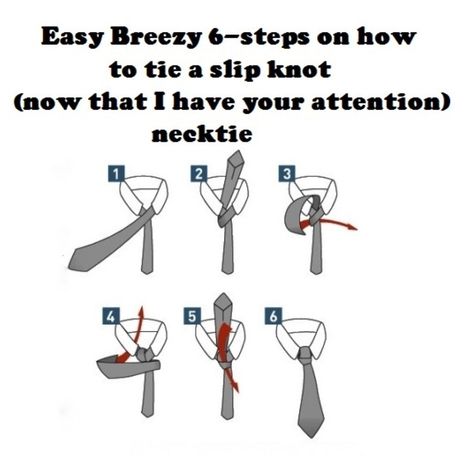 Easy Breezy 6–steps on how to tie a slip knot (now that I have your attention) necktie

1

2

3

4

5

6